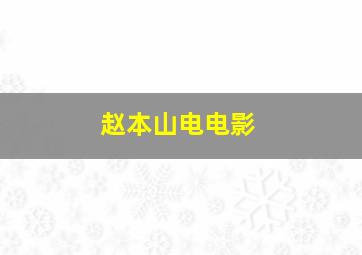 赵本山电电影